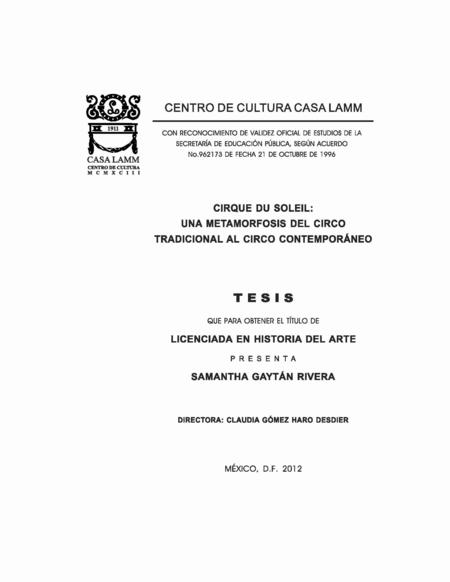 1911
CASA LAMM
CENTRO DE CULTURA
M C M X C I I I

CENTRO DE CULTURA CASA LAMM

CON RECONOCIMIENTO DE VALIDEZ OFICIAL DE ESTUDIOS DE LA SECRETARÍA DE EDUCACIÓN PÚBLICA, SEGÚN ACUERDO No.962173 DE FECHA 21 DE OCTUBRE DE 1996

CIRQUE DU SOLEIL:
UNA METAMORFOSIS DEL CIRCO TRADICIONAL AL CIRCO CONTEMPORÁNEO

TESIS

QUE PARA OBTENER EL TÍTULO DE

LICENCIADA EN HISTORIA DEL ARTE

PRESENTA

SAMANTHA GAYTÁN RIVERA

DIRECTORA: CLAUDIA GÓMEZ HARO DESDIER

MÉXICO, D.F. 2012